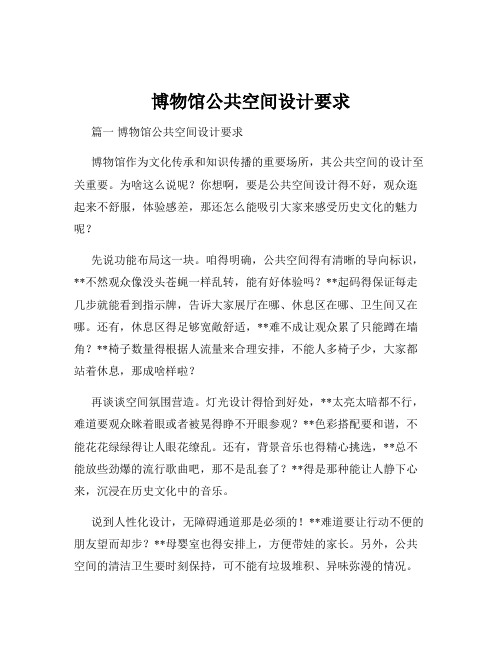 博物馆公共空间设计要求

篇一 博物馆公共空间设计要求

博物馆作为文化传承和知识传播的重要场所，其公共空间的设计至关重要。为啥这么说呢？你想啊，要是公共空间设计得不好，观众逛起来不舒服，体验感差，那还怎么能吸引大家来感受历史文化的魅力呢？

先说功能布局这一块。咱得明确，公共空间得有清晰的导向标识，**不然观众像没头苍蝇一样乱转，能有好体验吗？**起码得保证每走几步就能看到指示牌，告诉大家展厅在哪、休息区在哪、卫生间又在哪。还有，休息区得足够宽敞舒适，**难不成让观众累了只能蹲在墙角？**椅子数量得根据人流量来合理安排，不能人多椅子少，大家都站着休息，那成啥样啦？

再谈谈空间氛围营造。灯光设计得恰到好处，**太亮太暗都不行，难道要观众眯着眼或者被晃得睁不开眼参观？**色彩搭配要和谐，不能花花绿绿得让人眼花缭乱。还有，背景音乐也得精心挑选，**总不能放些劲爆的流行歌曲吧，那不是乱套了？**得是那种能让人静下心来，沉浸在历史文化中的音乐。

说到人性化设计，无障碍通道那是必须的！**难道要让行动不便的朋友望而却步？**母婴室也得安排上，方便带娃的家长。另外，公共空间的清洁卫生要时刻保持，可不能有垃圾堆积、异味弥漫的情况。